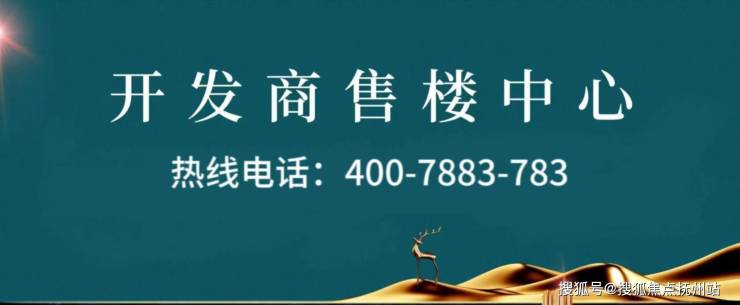 开发商售楼中心

热线电话：400-7883-783

搜狐号@搜狐焦点抚州站